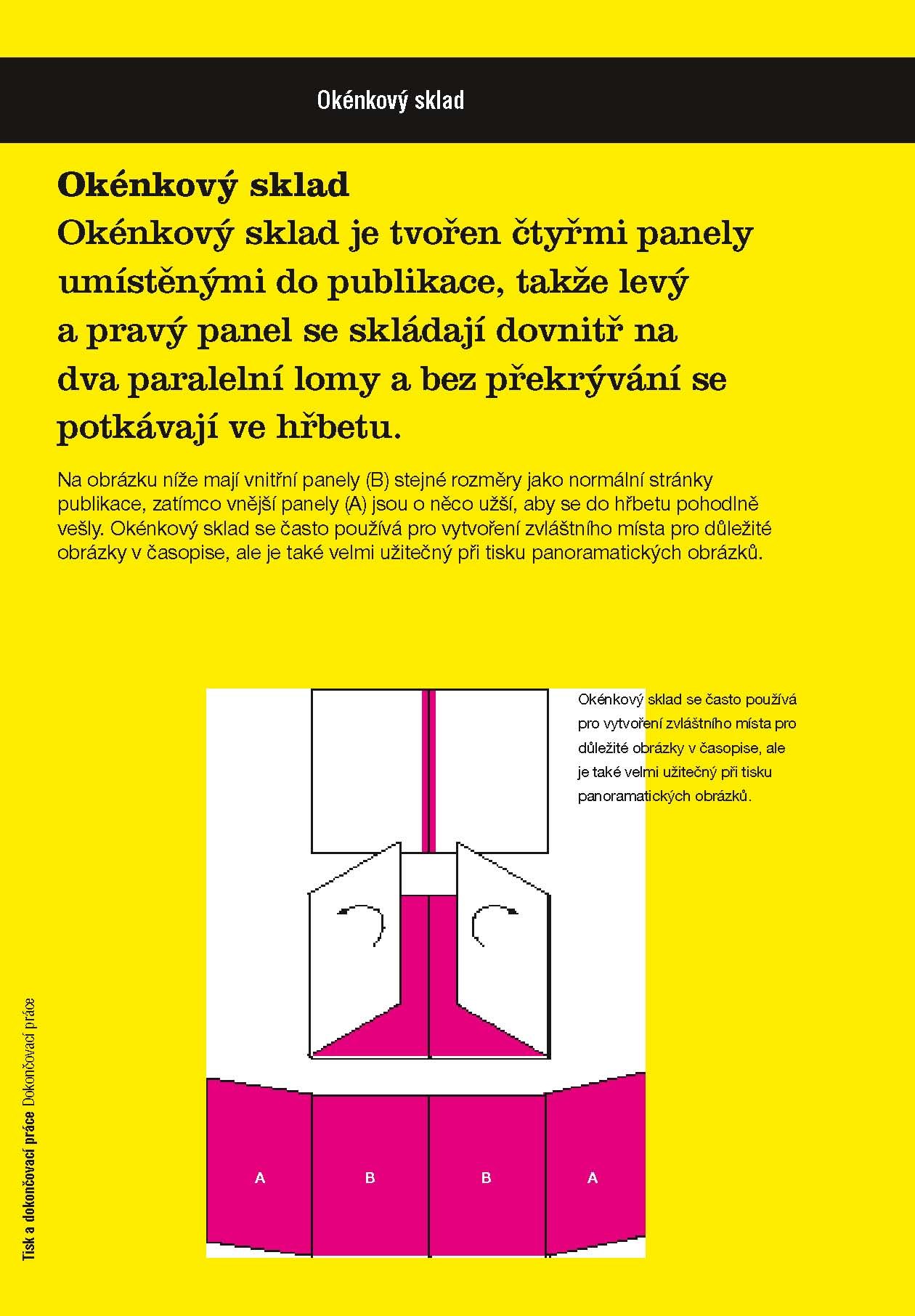 Okénkový sklad

Okénkový sklad
Okénkový sklad je tvořen čtyřmi panely umístěnými do publikace, takže levý a pravý panel se skládají dovnitř na dva paralelní lomy a bez překrývání se potkávají ve hřbetu.

Na obrázku níže mají vnitřní panely (B) stejné rozměry jako normální stránky publikace, zatímco vnější panely (A) jsou o něco užší, aby se do hřbetu pohodlně vešly. Okénkový sklad se často používá pro vytvoření zvláštního místa pro důležité obrázky v časopise, ale je také velmi užitečný při tisku panoramatických obrázků.

Okénkový sklad se často používá pro vytvoření zvláštního místa pro důležité obrázky v časopise, ale je také velmi užitečný při tisku panoramatických obrázků.

A B B A

Tisk a dokončovací práce Dokončovací práce